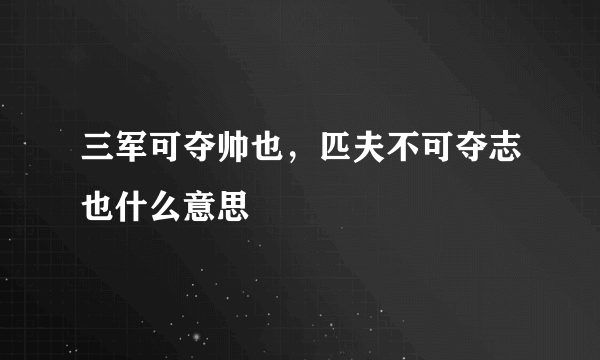 三军可夺帅也，匹夫不可夺志也什么意思